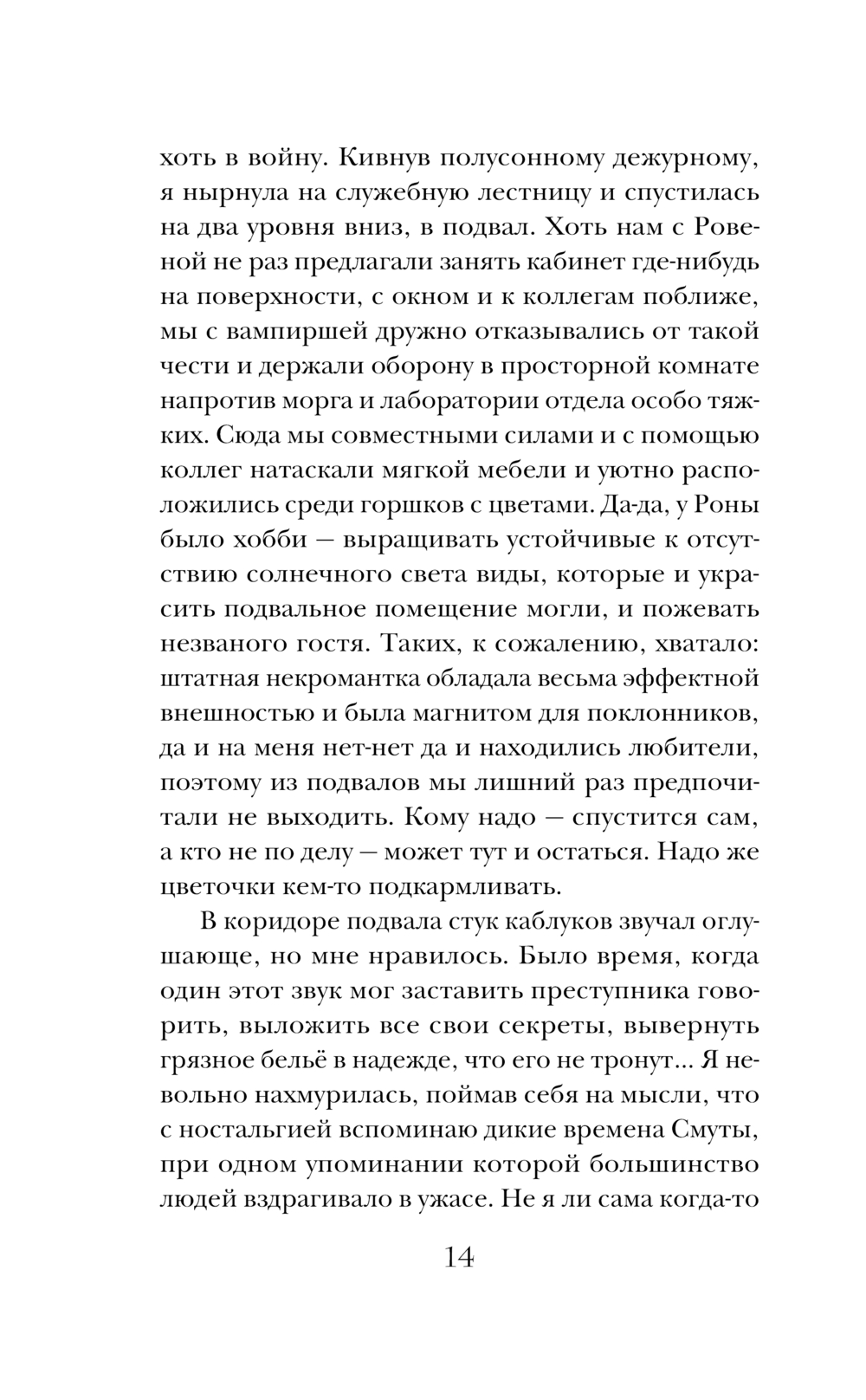 хоть в войну. Кивнув полусонному дежурному, я нырнула на служебную лестницу и спустилась на два уровня вниз, в подвал. Хоть нам с Ровеной не раз предлагали занять кабинет где-нибудь на поверхности, с окном и к коллегам поближе, мы с вампиршей дружно отказывались от такой чести и держали оборону в просторной комнате напротив морга и лаборатории отдела особо тяжких. Сюда мы совместными силами и с помощью коллег натаскали мягкой мебели и уютно расположились среди горшков с цветами. Да-да, у Роны было хобби — выращивать устойчивые к отсутствию солнечного света виды, которые и украсить подвальное помещение могли, и пожевать незваного гостя. Таких, к сожалению, хватало: штатная некромантка обладала весьма эффектной внешностью и была магнитом для поклонников, да и на меня нет-нет да и находились любители, поэтому из подвалов мы лишний раз предпочитали не выходить. Кому надо — спустится сам, а кто не по делу — может тут и остаться. Надо же цветочки кем-то подкармливать.

В коридоре подвала стук каблуков звучал оглушающе, но мне нравилось. Было время, когда один этот звук мог заставить преступника говорить, выложить все свои секреты, вывернуть грязное бельё в надежде, что его не тронут... Я невольно нахмурилась, поймав себя на мысли, что с ностальгией вспоминаю дикие времена Смуты, при одном упоминании которой большинство людей вздрагивало в ужасе. Не я ли сама когда-то

14